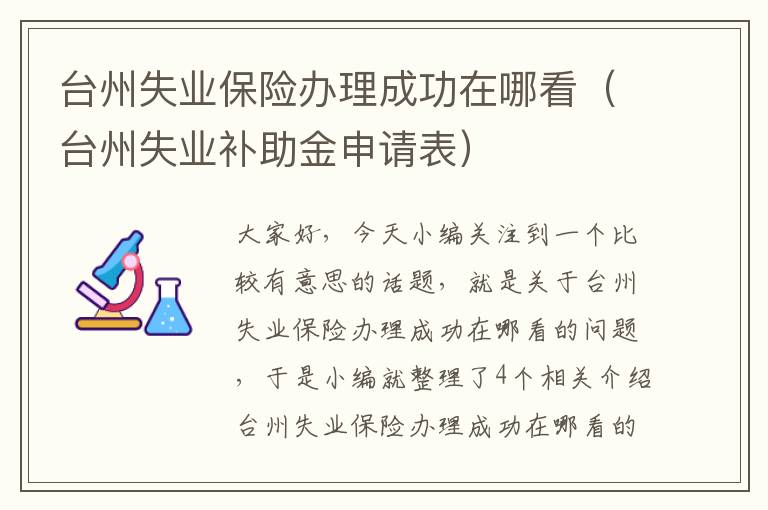 台州失业保险办理成功在哪看（台州失业补助金申请表）

大家好，今天小编关注到一个比较有意思的话题，就是关于台州失业保险办理成功在哪看的问题，于是小编就整理了4个相关介绍台州失业保险办理成功在哪看的